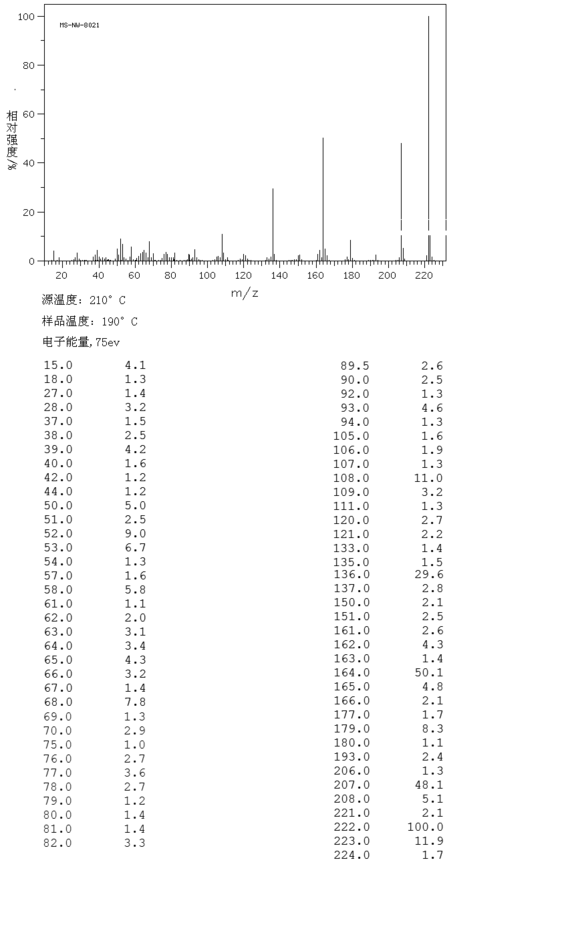 MS-NW-8021

100
80
60
40
20
0

相对强度%

20 40 60 80 100 120 140 160 180 200 220

m/z

源温度: 210° C

样品温度: 190° C

电子能量,75ev

| | |
|---|---|
| 15.0 | 4.1 |
| 18.0 | 1.3 |
| 27.0 | 1.4 |
| 28.0 | 3.2 |
| 37.0 | 1.5 |
| 38.0 | 2.5 |
| 39.0 | 4.2 |
| 40.0 | 1.6 |
| 42.0 | 1.2 |
| 44.0 | 1.2 |
| 50.0 | 5.0 |
| 51.0 | 2.5 |
| 52.0 | 9.0 |
| 53.0 | 6.7 |
| 54.0 | 1.3 |
| 57.0 | 1.6 |
| 58.0 | 5.8 |
| 61.0 | 1.1 |
| 62.0 | 2.0 |
| 63.0 | 3.1 |
| 64.0 | 3.4 |
| 65.0 | 4.3 |
| 66.0 | 3.2 |
| 67.0 | 1.4 |
| 68.0 | 7.8 |
| 69.0 | 1.3 |
| 70.0 | 2.9 |
| 75.0 | 1.0 |
| 76.0 | 2.7 |
| 77.0 | 3.6 |
| 78.0 | 2.7 |
| 79.0 | 1.2 |
| 80.0 | 1.4 |
| 81.0 | 1.4 |
| 82.0 | 3.3 |

| | |
|---|---|
| 89.5 | 2.6 |
| 90.0 | 2.5 |
| 92.0 | 1.3 |
| 93.0 | 4.6 |
| 94.0 | 1.3 |
| 105.0 | 1.6 |
| 106.0 | 1.9 |
| 107.0 | 1.3 |
| 108.0 | 11.0 |
| 109.0 | 3.2 |
| 111.0 | 1.3 |
| 120.0 | 2.7 |
| 121.0 | 2.2 |
| 133.0 | 1.4 |
| 135.0 | 1.5 |
| 136.0 | 29.6 |
| 137.0 | 2.8 |
| 150.0 | 2.1 |
| 151.0 | 2.5 |
| 161.0 | 2.6 |
| 162.0 | 4.3 |
| 163.0 | 1.4 |
| 164.0 | 50.1 |
| 165.0 | 4.8 |
| 166.0 | 2.1 |
| 177.0 | 1.7 |
| 179.0 | 8.3 |
| 180.0 | 1.1 |
| 193.0 | 2.4 |
| 206.0 | 1.3 |
| 207.0 | 48.1 |
| 208.0 | 5.1 |
| 221.0 | 2.1 |
| 222.0 | 100.0 |
| 223.0 | 11.9 |
| 224.0 | 1.7 |